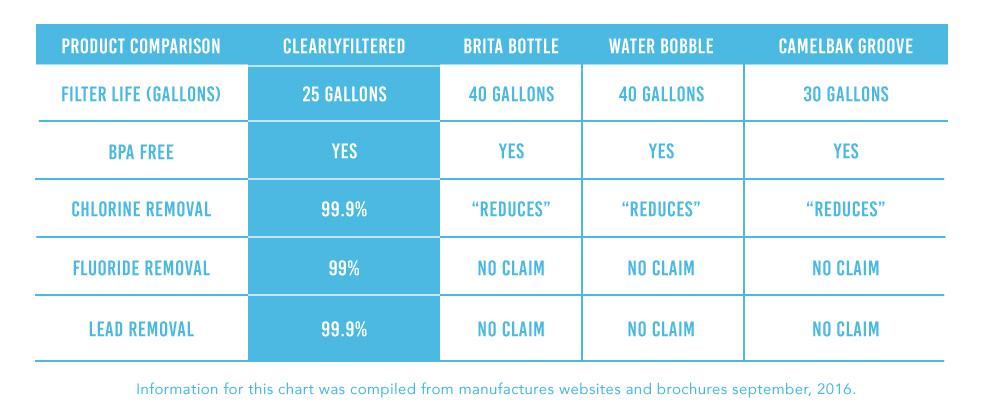 | PRODUCT COMPARISON | CLEARLYFILTERED | BRITA BOTTLE | WATER BOBBLE | CAMELBAK GROOVE |
|---|---|---|---|---|
| FILTER LIFE (GALLONS) | 25 GALLONS | 40 GALLONS | 40 GALLONS | 30 GALLONS |
| BPA FREE | YES | YES | YES | YES |
| CHLORINE REMOVAL | 99.9% | "REDUCES" | "REDUCES" | "REDUCES" |
| FLUORIDE REMOVAL | 99% | NO CLAIM | NO CLAIM | NO CLAIM |
| LEAD REMOVAL | 99.9% | NO CLAIM | NO CLAIM | NO CLAIM |

Information for this chart was compiled from manufactures websites and brochures september, 2016.